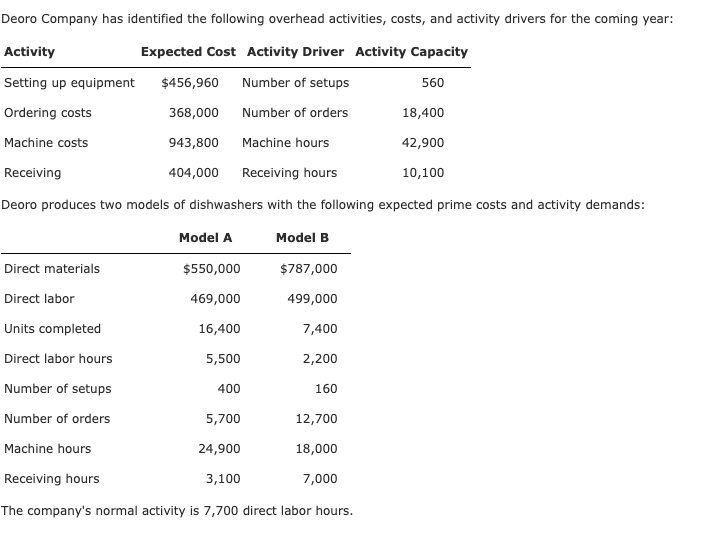 Deoro Company has identified the following overhead activities, costs, and activity drivers for the coming year:

| Activity | Expected Cost | Activity Driver | Activity Capacity |
|---|---|---|---|
| Setting up equipment | \$456,960 | Number of setups | 560 |
| Ordering costs | 368,000 | Number of orders | 18,400 |
| Machine costs | 943,800 | Machine hours | 42,900 |
| Receiving | 404,000 | Receiving hours | 10,100 |

Deoro produces two models of dishwashers with the following expected prime costs and activity demands:

| | Model A | Model B |
|---|---|---|
| Direct materials | \$550,000 | \$787,000 |
| Direct labor | 469,000 | 499,000 |
| Units completed | 16,400 | 7,400 |
| Direct labor hours | 5,500 | 2,200 |
| Number of setups | 400 | 160 |
| Number of orders | 5,700 | 12,700 |
| Machine hours | 24,900 | 18,000 |
| Receiving hours | 3,100 | 7,000 |

The company's normal activity is 7,700 direct labor hours.